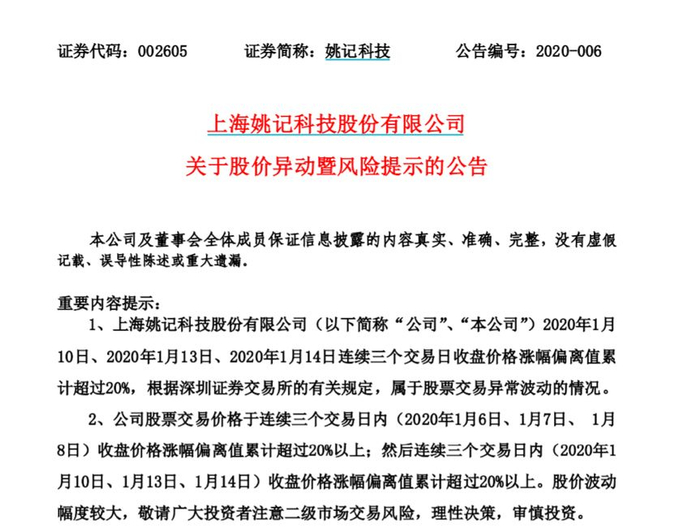 证券代码：002605　　证券简称：姚记科技　　公告编号：2020-006

上海姚记科技股份有限公司
关于股价异动暨风险提示的公告

本公司及董事会全体成员保证信息披露的内容真实、准确、完整，没有虚假记载、误导性陈述或重大遗漏。

重要内容提示：

1、上海姚记科技股份有限公司（以下简称“公司”、“本公司”）2020年1月10日、2020年1月13日、2020年1月14日连续三个交易日收盘价格涨幅偏离值累计超过20%，根据深圳证券交易所的有关规定，属于股票交易异常波动的情况。

2、公司股票交易价格于连续三个交易日内（2020年1月6日、1月7日、 1月8日）收盘价格涨幅偏离值累计超过20%以上；然后连续三个交易日内（2020年1月10日、1月13日、1月14日）收盘价格涨幅偏离值累计超过20%以上。股价波动幅度较大，敬请广大投资者注意二级市场交易风险，理性决策，审慎投资。